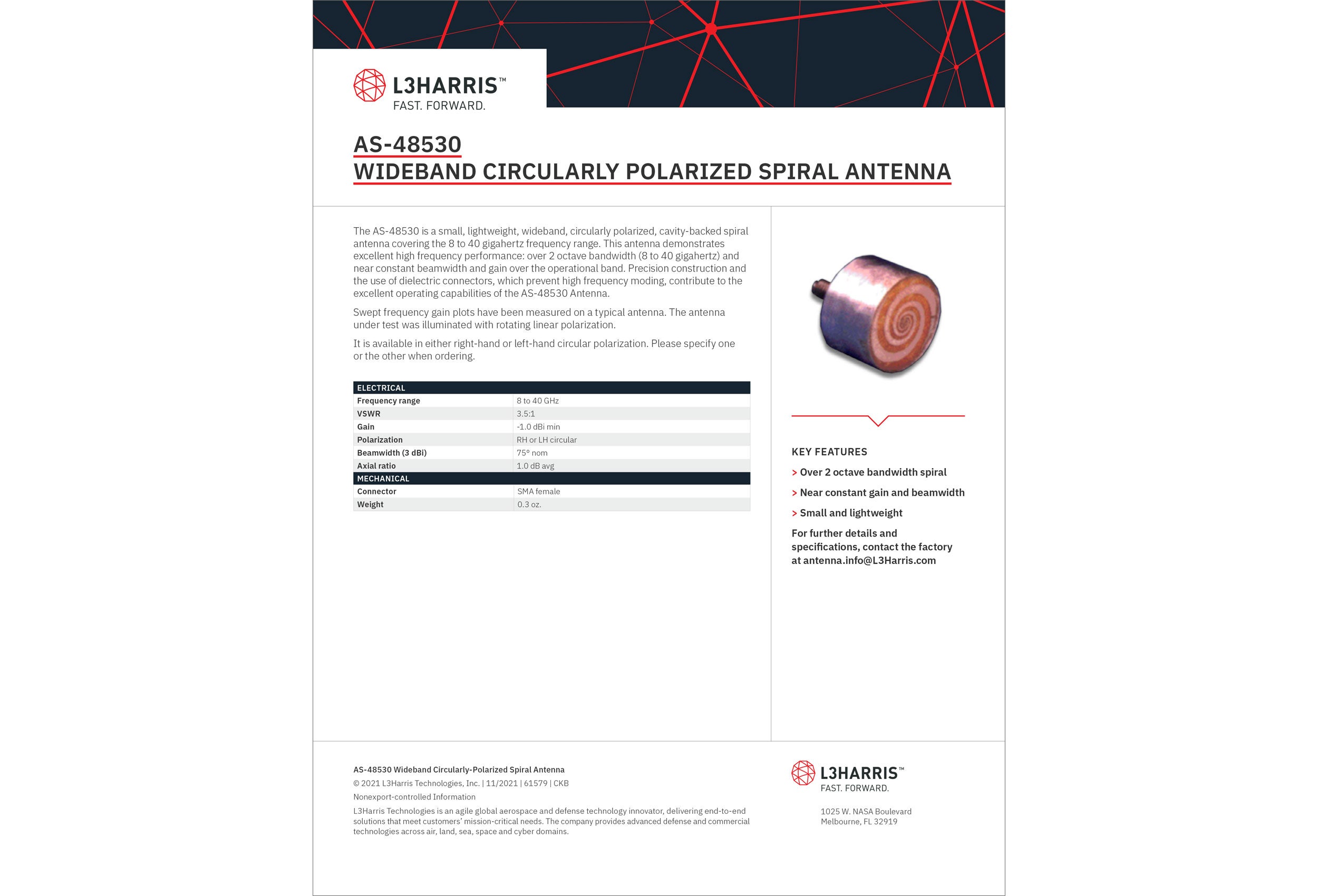 L3HARRIS™
FAST. FORWARD.

AS-48530
WIDEBAND CIRCULARLY POLARIZED SPIRAL ANTENNA

The AS-48530 is a small, lightweight, wideband, circularly polarized, cavity-backed spiral antenna covering the 8 to 40 gigahertz frequency range. This antenna demonstrates excellent high frequency performance: over 2 octave bandwidth (8 to 40 gigahertz) and near constant beamwidth and gain over the operational band. Precision construction and the use of dielectric connectors, which prevent high frequency moding, contribute to the excellent operating capabilities of the AS-48530 Antenna.

Swept frequency gain plots have been measured on a typical antenna. The antenna under test was illuminated with rotating linear polarization.

It is available in either right-hand or left-hand circular polarization. Please specify one or the other when ordering.

| ELECTRICAL | |
|---|---|
| Frequency range | 8 to 40 GHz |
| VSWR | 3.5:1 |
| Gain | -1.0 dBi min |
| Polarization | RH or LH circular |
| Beamwidth (3 dBi) | 75° nom |
| Axial ratio | 1.0 dB avg |
| MECHANICAL | |
| Connector | SMA female |
| Weight | 0.3 oz. |

KEY FEATURES
> Over 2 octave bandwidth spiral
> Near constant gain and beamwidth
> Small and lightweight

For further details and specifications, contact the factory at antenna.info@L3Harris.com

AS-48530 Wideband Circularly-Polarized Spiral Antenna
© 2021 L3Harris Technologies, Inc. | 11/2021 | 61579 | CKB
Nonexport-controlled Information
L3Harris Technologies is an agile global aerospace and defense technology innovator, delivering end-to-end solutions that meet customers' mission-critical needs. The company provides advanced defense and commercial technologies across air, land, sea, space and cyber domains.

L3HARRIS™
FAST. FORWARD.

1025 W. NASA Boulevard
Melbourne, FL 32919